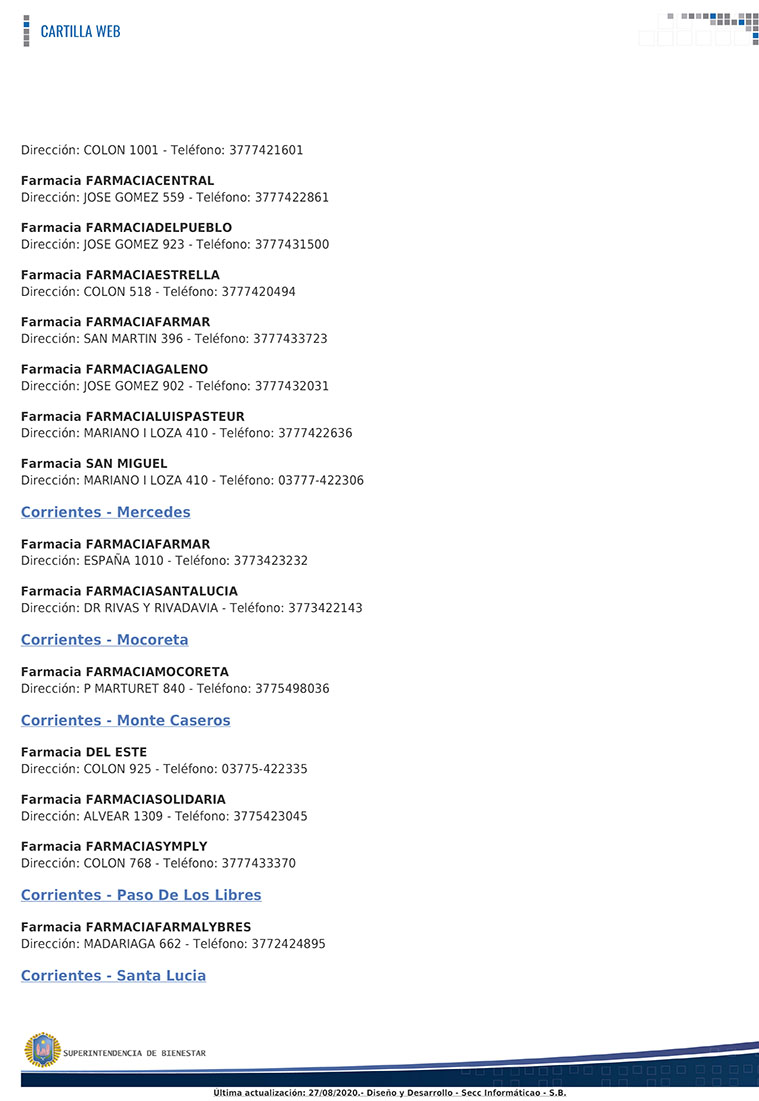 CARTILLA WEB

Dirección: COLON 1001 - Teléfono: 3777421601

Farmacia FARMACIACENTRAL
Dirección: JOSE GOMEZ 559 - Teléfono: 3777422861

Farmacia FARMACIADELPUEBLO
Dirección: JOSE GOMEZ 923 - Teléfono: 3777431500

Farmacia FARMACIAESTRELLA
Dirección: COLON 518 - Teléfono: 3777420494

Farmacia FARMACIAFARMAR
Dirección: SAN MARTIN 396 - Teléfono: 3777433723

Farmacia FARMACIAGALENO
Dirección: JOSE GOMEZ 902 - Teléfono: 3777432031

Farmacia FARMACIALUISPASTEUR
Dirección: MARIANO I LOZA 410 - Teléfono: 3777422636

Farmacia SAN MIGUEL
Dirección: MARIANO I LOZA 410 - Teléfono: 03777-422306

Corrientes - Mercedes

Farmacia FARMACIAFARMAR
Dirección: ESPAÑA 1010 - Teléfono: 3773423232

Farmacia FARMACIASANTALUCIA
Dirección: DR RIVAS Y RIVADAVIA - Teléfono: 3773422143

Corrientes - Mocoreta

Farmacia FARMACIAMOCORETA
Dirección: P MARTURET 840 - Teléfono: 3775498036

Corrientes - Monte Caseros

Farmacia DEL ESTE
Dirección: COLON 925 - Teléfono: 03775-422335

Farmacia FARMACIASOLIDARIA
Dirección: ALVEAR 1309 - Teléfono: 3775423045

Farmacia FARMACIASYMPLY
Dirección: COLON 768 - Teléfono: 3777433370

Corrientes - Paso De Los Libres

Farmacia FARMACIAFARMALYBRES
Dirección: MADARIAGA 662 - Teléfono: 3772424895

Corrientes - Santa Lucia

SUPERINTENDENCIA DE BIENESTAR

Ultima actualización: 27/08/2020.- Diseño y Desarrollo - Secc Informáticao - S.B.